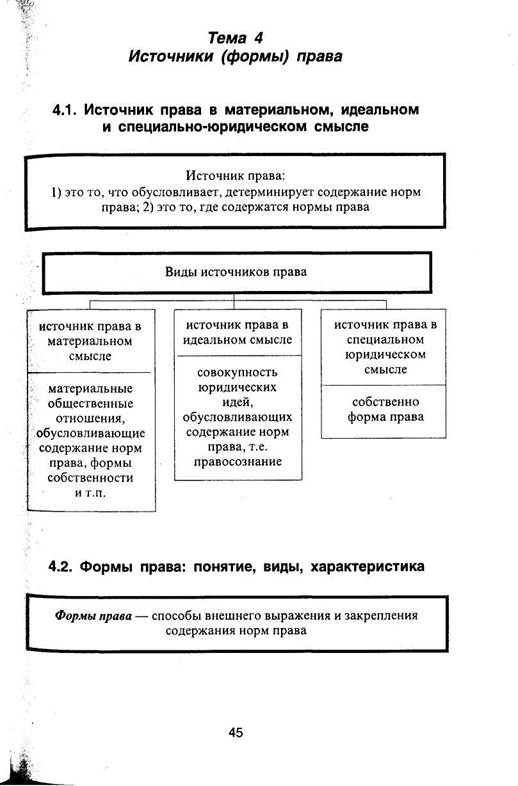 Тема 4
Источники (формы) права

4.1. Источник права в материальном, идеальном и специально-юридическом смысле

Источник права:
1) это то, что обусловливает, детерминирует содержание норм права; 2) это то, где содержатся нормы права

Виды источников права

источник права в материальном смысле

материальные общественные отношения, обусловливающие содержание норм права, формы собственности и т.п.

источник права в идеальном смысле

совокупность юридических идей, обусловливающих содержание норм права, т.е. правосознание

источник права в специальном юридическом смысле

собственно форма права

4.2. Формы права: понятие, виды, характеристика

Формы права — способы внешнего выражения и закрепления содержания норм права

45